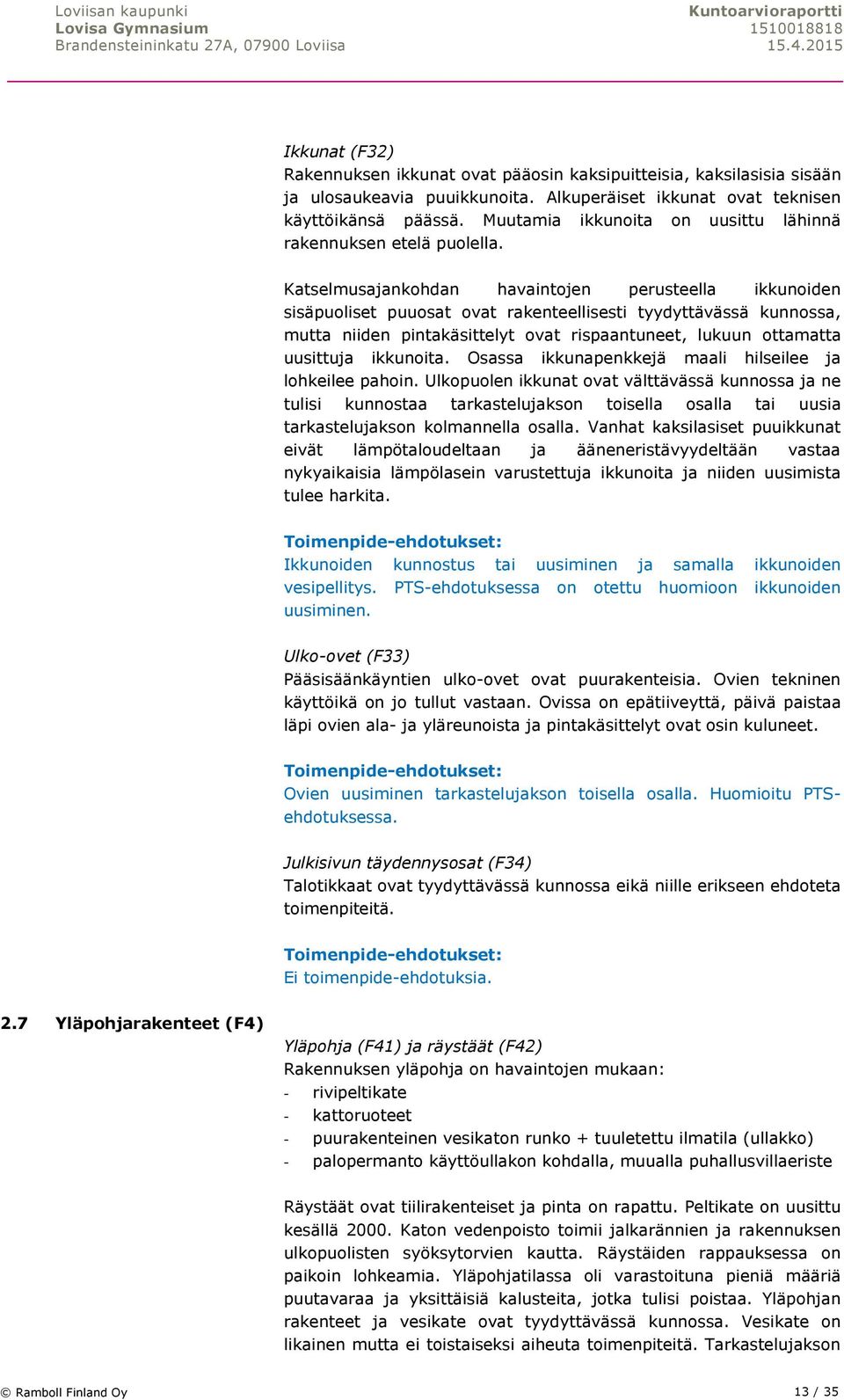 Loviisan kaupunki
Lovisa Gymnasium
Brandensteininkatu 27A, 07900 Loviisa

Kuntoarvioraportti
1510018818
15.4.2015

Ikkunat (F32)
Rakennuksen ikkunat ovat pääosin kaksipuitteisia, kaksilasisia sisään ja ulosaukeavia puuikkunoita. Alkuperäiset ikkunat ovat teknisen käyttöikänsä päässä. Muutamia ikkunoita on uusittu lähinnä rakennuksen etelä puolella.

Katselmusajankohdan havaintojen perusteella ikkunoiden sisäpuoliset puuosat ovat rakenteellisesti tyydyttävässä kunnossa, mutta niiden pintakäsittelyt ovat rispaantuneet, lukuun ottamatta uusittuja ikkunoita. Osassa ikkunapenkkejä maali hilseilee ja lohkeilee pahoin. Ulkopuolen ikkunat ovat välttävässä kunnossa ja ne tulisi kunnostaa tarkastelujakson toisella osalla tai uusia tarkastelujakson kolmannella osalla. Vanhat kaksilasiset puuikkunat eivät lämpötaloudeltaan ja ääneneristävyydeltään vastaa nykyaikaisia lämpölasein varustettuja ikkunoita ja niiden uusimista tulee harkita.

Toimenpide-ehdotukset:
Ikkunoiden kunnostus tai uusiminen ja samalla ikkunoiden vesipellitys. PTS-ehdotuksessa on otettu huomioon ikkunoiden uusiminen.

Ulko-ovet (F33)
Pääsisäänkäyntien ulko-ovet ovat puurakenteisia. Ovien tekninen käyttöikä on jo tullut vastaan. Ovissa on epätiiveyttä, päivä paistaa läpi ovien ala- ja yläreunoista ja pintakäsittelyt ovat osin kuluneet.

Toimenpide-ehdotukset:
Ovien uusiminen tarkastelujakson toisella osalla. Huomioitu PTS-ehdotuksessa.

Julkisivun täydennysosat (F34)
Talotikkaat ovat tyydyttävässä kunnossa eikä niille erikseen ehdoteta toimenpiteitä.

Toimenpide-ehdotukset:
Ei toimenpide-ehdotuksia.

2.7 Yläpohjarakenteet (F4)

Yläpohja (F41) ja räystäät (F42)
Rakennuksen yläpohja on havaintojen mukaan:
- rivipeltikate
- kattoruoteet
- puurakenteinen vesikaton runko + tuuletettu ilmatila (ullakko)
- palopermanto käyttöullakon kohdalla, muualla puhallusvillaeriste

Räystäät ovat tiilirakenteiset ja pinta on rapattu. Peltikate on uusittu kesällä 2000. Katon vedenpoisto toimii jalkarännien ja rakennuksen ulkopuolisten syöksytorvien kautta. Räystäiden rappauksessa on paikoin lohkeamia. Yläpohjatilassa oli varastoituna pieniä määriä puutavaraa ja yksittäisiä kalusteita, jotka tulisi poistaa. Yläpohjan rakenteet ja vesikate ovat tyydyttävässä kunnossa. Vesikate on likainen mutta ei toistaiseksi aiheuta toimenpiteitä. Tarkastelujakson

© Ramboll Finland Oy
13 / 35